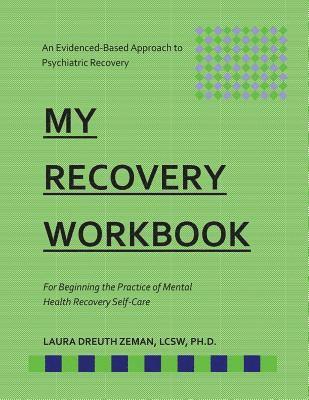 An Evidenced-Based Approach to Psychiatric Recovery

MY

RECOVERY

WORKBOOK

For Beginning the Practice of Mental Health Recovery Self-Care

LAURA DREUTH ZEMAN, LCSW, PH.D.